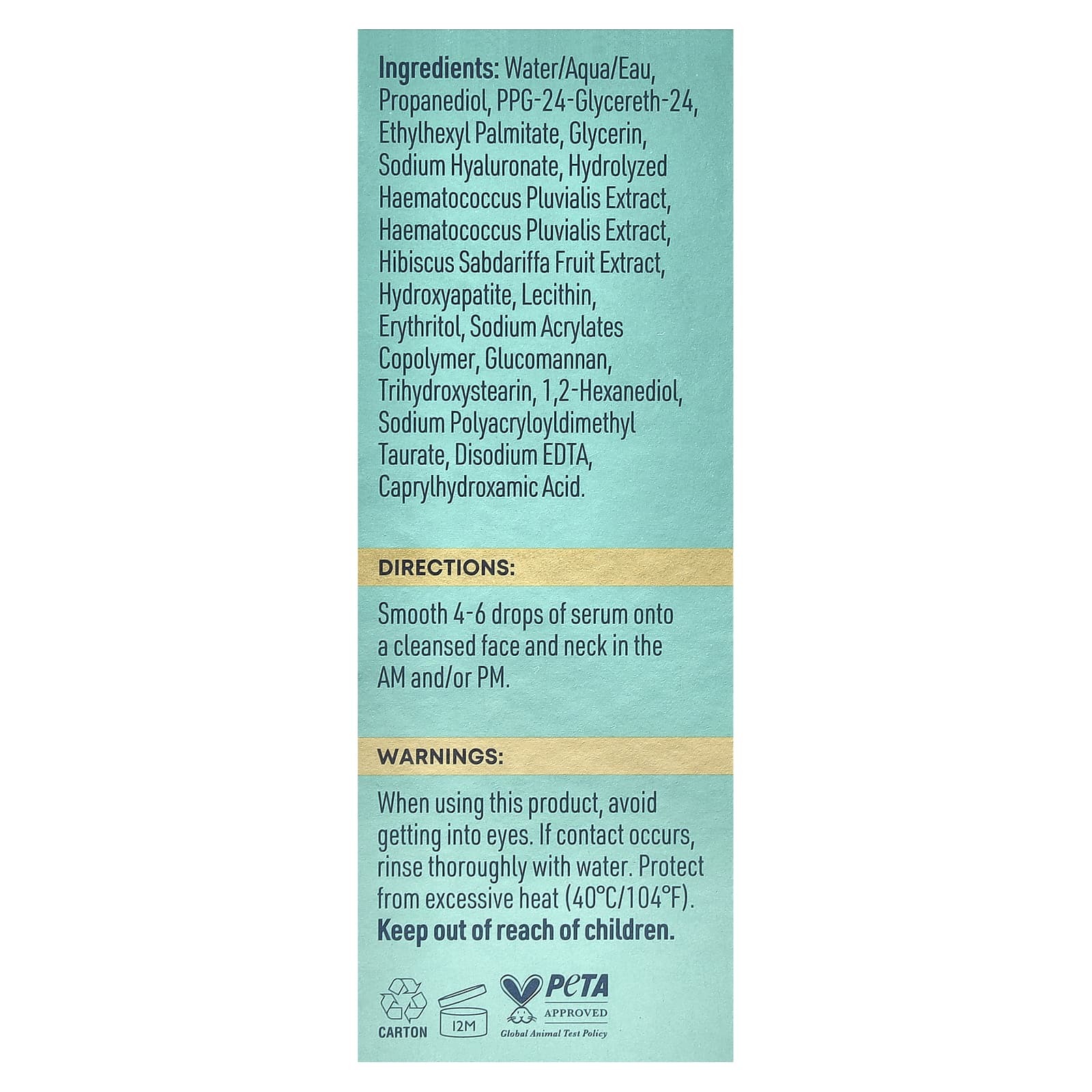 Ingredients: Water/Aqua/Eau, Propanediol, PPG-24-Glycereth-24, Ethylhexyl Palmitate, Glycerin, Sodium Hyaluronate, Hydrolyzed Haematococcus Pluvialis Extract, Haematococcus Pluvialis Extract, Hibiscus Sabdariffa Fruit Extract, Hydroxyapatite, Lecithin, Erythritol, Sodium Acrylates Copolymer, Glucomannan, Trihydroxystearin, 1,2-Hexanediol, Sodium Polyacryloyldimethyl Taurate, Disodium EDTA, Caprylhydroxamic Acid.

DIRECTIONS:

Smooth 4-6 drops of serum onto a cleansed face and neck in the AM and/or PM.

WARNINGS:

When using this product, avoid getting into eyes. If contact occurs, rinse thoroughly with water. Protect from excessive heat (40°C/104°F). Keep out of reach of children.

CARTON

12M

PETA
APPROVED
Global Animal Test Policy